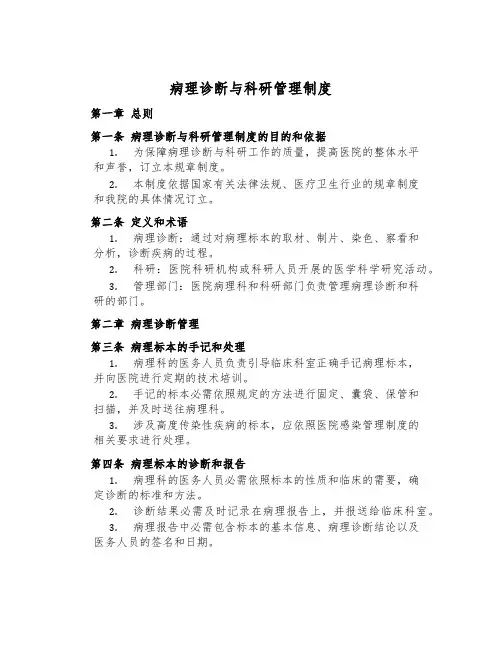 病理诊断与科研管理制度

第一章 总则

第一条 病理诊断与科研管理制度的目的和依据

1. 为保障病理诊断与科研工作的质量，提高医院的整体水平和声誉，订立本规章制度。

2. 本制度依据国家有关法律法规、医疗卫生行业的规章制度和我院的具体情况订立。

第二条 定义和术语

1. 病理诊断：通过对病理标本的取材、制片、染色、察看和分析，诊断疾病的过程。

2. 科研：医院科研机构或科研人员开展的医学科学研究活动。

3. 管理部门：医院病理科和科研部门负责管理病理诊断和科研的部门。

第二章 病理诊断管理

第三条 病理标本的手记和处理

1. 病理科的医务人员负责引导临床科室正确手记病理标本，并向医院进行定期的技术培训。

2. 手记的标本必需依照规定的方法进行固定、囊袋、保管和扫描，并及时送往病理科。

3. 涉及高度传染性疾病的标本，应依照医院感染管理制度的相关要求进行处理。

第四条 病理标本的诊断和报告

1. 病理科的医务人员必需依照标本的性质和临床的需要，确定诊断的标准和方法。

2. 诊断结果必需及时记录在病理报告上，并报送给临床科室。

3. 病理报告中必需包含标本的基本信息、病理诊断结论以及医务人员的签名和日期。